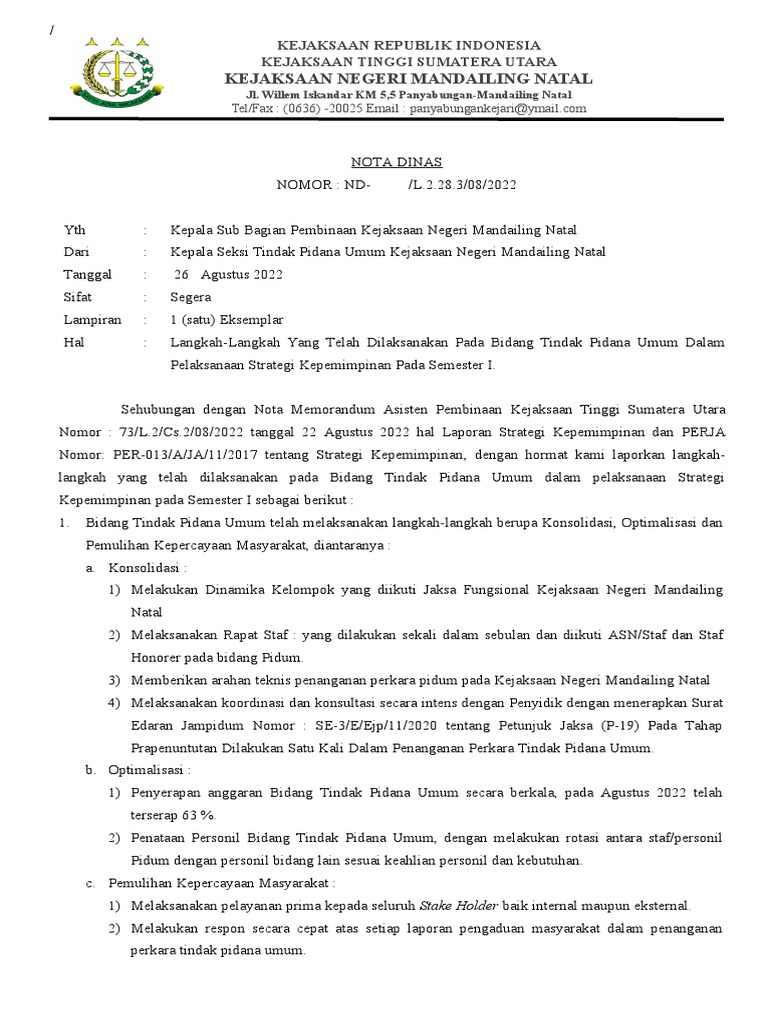 /

KEJAKSAAN REPUBLIK INDONESIA
KEJAKSAAN TINGGI SUMATERA UTARA
KEJAKSAAN NEGERI MANDAILING NATAL
Jl. Willem Iskandar KM 5,5 Panyabungan-Mandailing Natal
Tel/Fax : (0636) -20025 Email : panyabungankejari@ymail.com

NOTA DINAS
NOMOR : ND- /L.2.28.3/08/2022

Yth : Kepala Sub Bagian Pembinaan Kejaksaan Negeri Mandailing Natal
Dari : Kepala Seksi Tindak Pidana Umum Kejaksaan Negeri Mandailing Natal
Tanggal : 26 Agustus 2022
Sifat : Segera
Lampiran : 1 (satu) Eksemplar
Hal : Langkah-Langkah Yang Telah Dilaksanakan Pada Bidang Tindak Pidana Umum Dalam Pelaksanaan Strategi Kepemimpinan Pada Semester I.

Sehubungan dengan Nota Memorandum Asisten Pembinaan Kejaksaan Tinggi Sumatera Utara Nomor : 73/L.2/Cs.2/08/2022 tanggal 22 Agustus 2022 hal Laporan Strategi Kepemimpinan dan PERJA Nomor: PER-013/A/JA/11/2017 tentang Strategi Kepemimpinan, dengan hormat kami laporkan langkah-langkah yang telah dilaksanakan pada Bidang Tindak Pidana Umum dalam pelaksanaan Strategi Kepemimpinan pada Semester I sebagai berikut :
1. Bidang Tindak Pidana Umum telah melaksanakan langkah-langkah berupa Konsolidasi, Optimalisasi dan Pemulihan Kepercayaan Masyarakat, diantaranya :
a. Konsolidasi :
1) Melakukan Dinamika Kelompok yang diikuti Jaksa Fungsional Kejaksaan Negeri Mandailing Natal
2) Melaksanakan Rapat Staf : yang dilakukan sekali dalam sebulan dan diikuti ASN/Staf dan Staf Honorer pada bidang Pidum.
3) Memberikan arahan teknis penanganan perkara pidum pada Kejaksaan Negeri Mandailing Natal
4) Melaksanakan koordinasi dan konsultasi secara intens dengan Penyidik dengan menerapkan Surat Edaran Jampidum Nomor : SE-3/E/Ejp/11/2020 tentang Petunjuk Jaksa (P-19) Pada Tahap Prapenuntutan Dilakukan Satu Kali Dalam Penanganan Perkara Tindak Pidana Umum.
b. Optimalisasi :
1) Penyerapan anggaran Bidang Tindak Pidana Umum secara berkala, pada Agustus 2022 telah terserap 63 %.
2) Penataan Personil Bidang Tindak Pidana Umum, dengan melakukan rotasi antara staf/personil Pidum dengan personil bidang lain sesuai keahlian personil dan kebutuhan.
c. Pemulihan Kepercayaan Masyarakat :
1) Melaksanakan pelayanan prima kepada seluruh Stake Holder baik internal maupun eksternal.
2) Melakukan respon secara cepat atas setiap laporan pengaduan masyarakat dalam penanganan perkara tindak pidana umum.